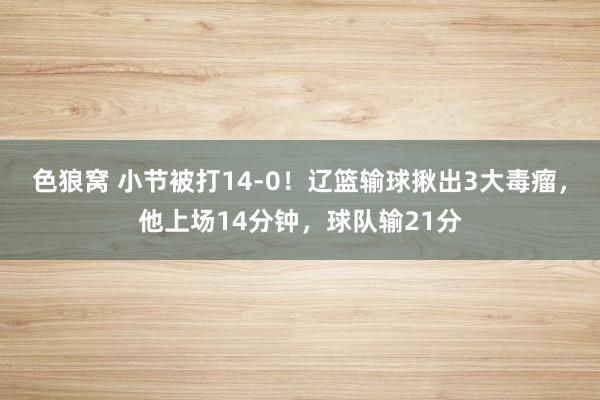 色狼窝 小节被打14-0！辽篮输球揪出3大毒瘤，他上场14分钟，球队输21分